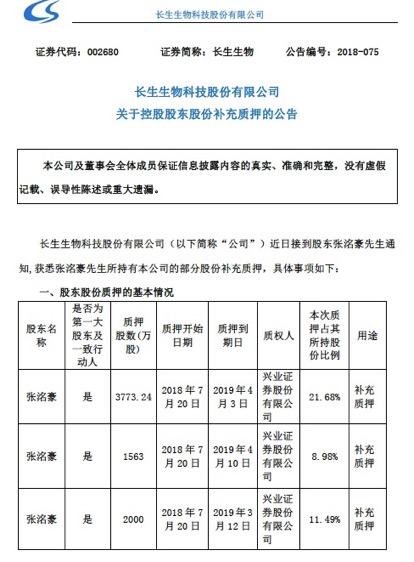 长生生物科技股份有限公司

证券代码：002680　　证券简称：长生生物　　公告编号：2018-075

长生生物科技股份有限公司
关于控股股东股份补充质押的公告

本公司及董事会全体成员保证信息披露内容的真实、准确和完整，没有虚假记载、误导性陈述或重大遗漏。

长生生物科技股份有限公司（以下简称“公司”）近日接到股东张洺豪先生通知，获悉张洺豪先生所持有本公司的部分股份补充质押，具体事项如下：

一、股东股份质押的基本情况

| 股东名称 | 是否为第一大股东及一致行动人 | 质押股数(万股) | 质押开始日期 | 质押到期日 | 质权人 | 本次质押占其所持股份比例 | 用途 |
|---|---|---|---|---|---|---|---|
| 张洺豪 | 是 | 3773.24 | 2018年7月20日 | 2019年4月3日 | 兴业证券股份有限公司 | 21.68% | 补充质押 |
| 张洺豪 | 是 | 1563 | 2018年7月20日 | 2019年4月10日 | 兴业证券股份有限公司 | 8.98% | 补充质押 |
| 张洺豪 | 是 | 2000 | 2018年7月20日 | 2019年3月12日 | 兴业证券股份有限公司 | 11.49% | 补充质押 |